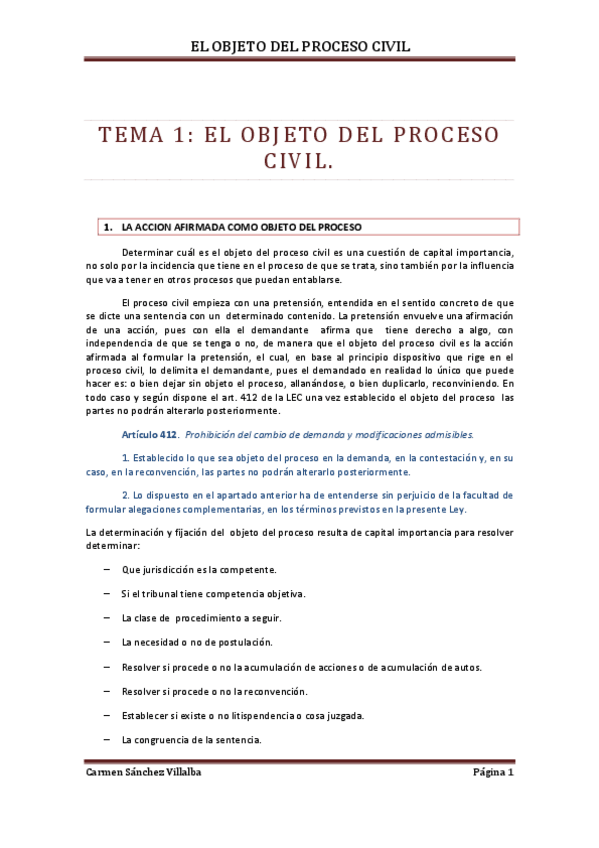 EL OBJETO DEL PROCESO CIVIL

TEMA 1: EL OBJETO DEL PROCESO CIVIL.

1. LA ACCION AFIRMADA COMO OBJETO DEL PROCESO

Determinar cuál es el objeto del proceso civil es una cuestión de capital importancia, no solo por la incidencia que tiene en el proceso de que se trata, sino también por la influencia que va a tener en otros procesos que puedan entablarse.

El proceso civil empieza con una pretensión, entendida en el sentido concreto de que se dicte una sentencia con un determinado contenido. La pretensión envuelve una afirmación de una acción, pues con ella el demandante afirma que tiene derecho a algo, con independencia de que se tenga o no, de manera que el objeto del proceso civil es la acción afirmada al formular la pretensión, el cual, en base al principio dispositivo que rige en el proceso civil, lo delimita el demandante, pues el demandado en realidad lo único que puede hacer es: o bien dejar sin objeto el proceso, allanándose, o bien duplicarlo, reconviniendo. En todo caso y según dispone el art. 412 de la LEC una vez establecido el objeto del proceso las partes no podrán alterarlo posteriormente.

Artículo 412. Prohibición del cambio de demanda y modificaciones admisibles.

1. Establecido lo que sea objeto del proceso en la demanda, en la contestación y, en su caso, en la reconvención, las partes no podrán alterarlo posteriormente.

2. Lo dispuesto en el apartado anterior ha de entenderse sin perjuicio de la facultad de formular alegaciones complementarias, en los términos previstos en la presente Ley.

La determinación y fijación del objeto del proceso resulta de capital importancia para resolver determinar:

– Que jurisdicción es la competente.

– Si el tribunal tiene competencia objetiva.

– La clase de procedimiento a seguir.

– La necesidad o no de postulación.

– Resolver si procede o no la acumulación de acciones o de acumulación de autos.

– Resolver si procede o no la reconvención.

– Establecer si existe o no litispendencia o cosa juzgada.

– La congruencia de la sentencia.

Carmen Sánchez Villalba Página 1